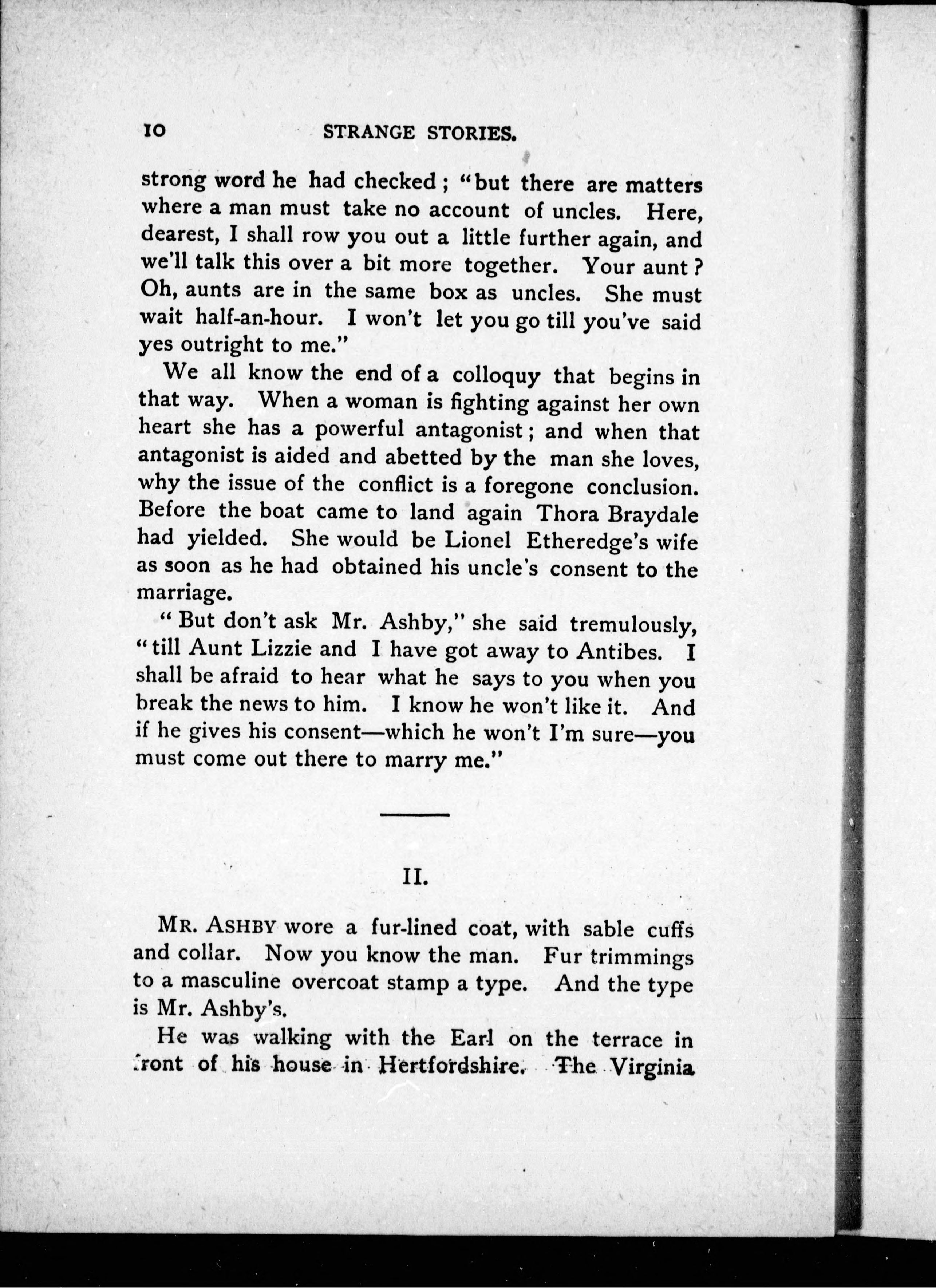 10 STRANGE STORIES.

strong word he had checked; "but there are matters where a man must take no account of uncles. Here, dearest, I shall row you out a little further again, and we'll talk this over a bit more together. Your aunt? Oh, aunts are in the same box as uncles. She must wait half-an-hour. I won't let you go till you've said yes outright to me."

We all know the end of a colloquy that begins in that way. When a woman is fighting against her own heart she has a powerful antagonist; and when that antagonist is aided and abetted by the man she loves, why the issue of the conflict is a foregone conclusion. Before the boat came to land again Thora Braydale had yielded. She would be Lionel Etheredge's wife as soon as he had obtained his uncle's consent to the marriage.

"But don't ask Mr. Ashby," she said tremulously, "till Aunt Lizzie and I have got away to Antibes. I shall be afraid to hear what he says to you when you break the news to him. I know he won't like it. And if he gives his consent—which he won't I'm sure—you must come out there to marry me."

II.

MR. ASHBY wore a fur-lined coat, with sable cuffs and collar. Now you know the man. Fur trimmings to a masculine overcoat stamp a type. And the type is Mr. Ashby's.

He was walking with the Earl on the terrace in front of his house in Hertfordshire. The Virginia